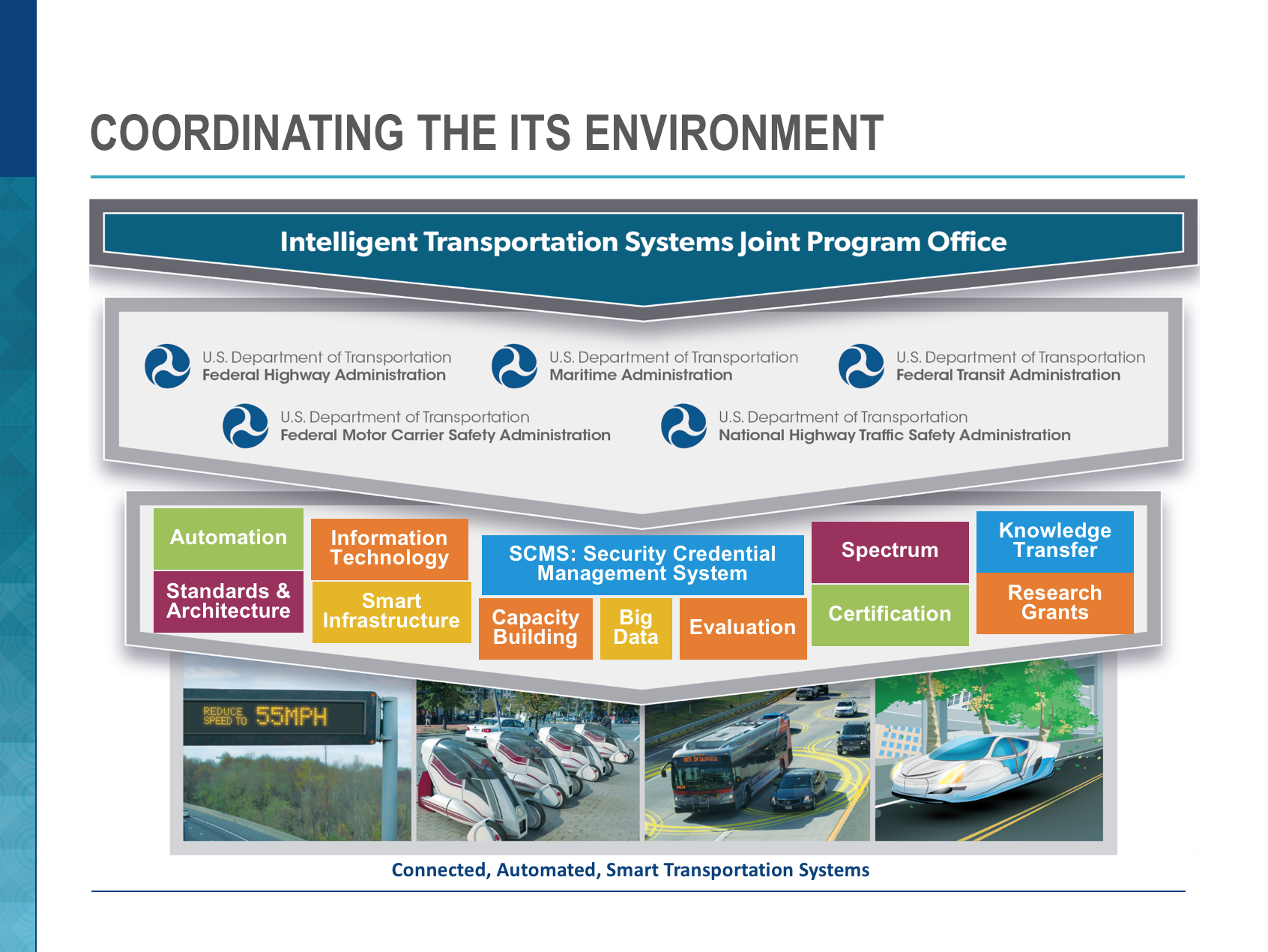 COORDINATING THE ITS ENVIRONMENT

Intelligent Transportation Systems Joint Program Office

U.S. Department of Transportation
Federal Highway Administration

U.S. Department of Transportation
Maritime Administration

U.S. Department of Transportation
Federal Transit Administration

U.S. Department of Transportation
Federal Motor Carrier Safety Administration

U.S. Department of Transportation
National Highway Traffic Safety Administration

Automation

Standards & Architecture

Information Technology

Smart Infrastructure

SCMS: Security Credential Management System

Capacity Building

Big Data

Evaluation

Spectrum

Certification

Knowledge Transfer

Research Grants

REDUCE SPEED TO 55MPH

NOT IN SERVICE

Connected, Automated, Smart Transportation Systems